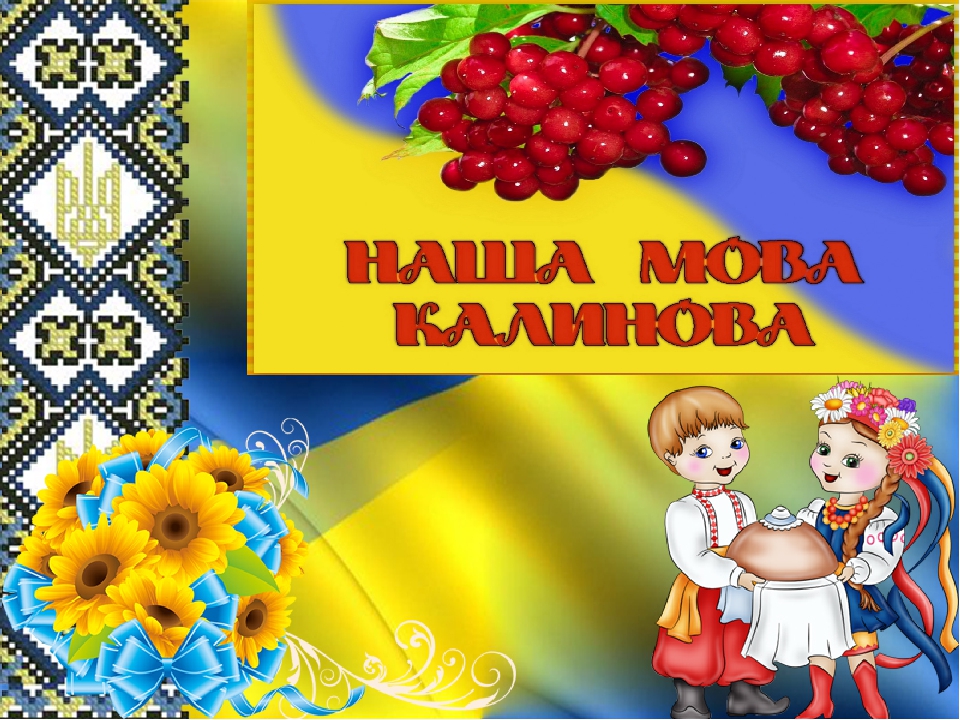 НАША МОВА КАЛИНОВА